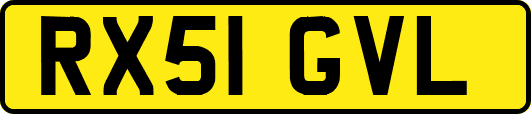 RX51 GVL